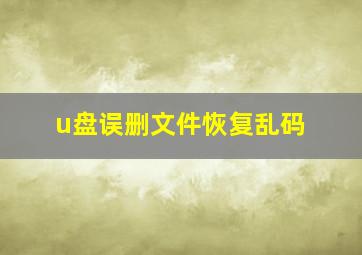 u盘误删文件恢复乱码